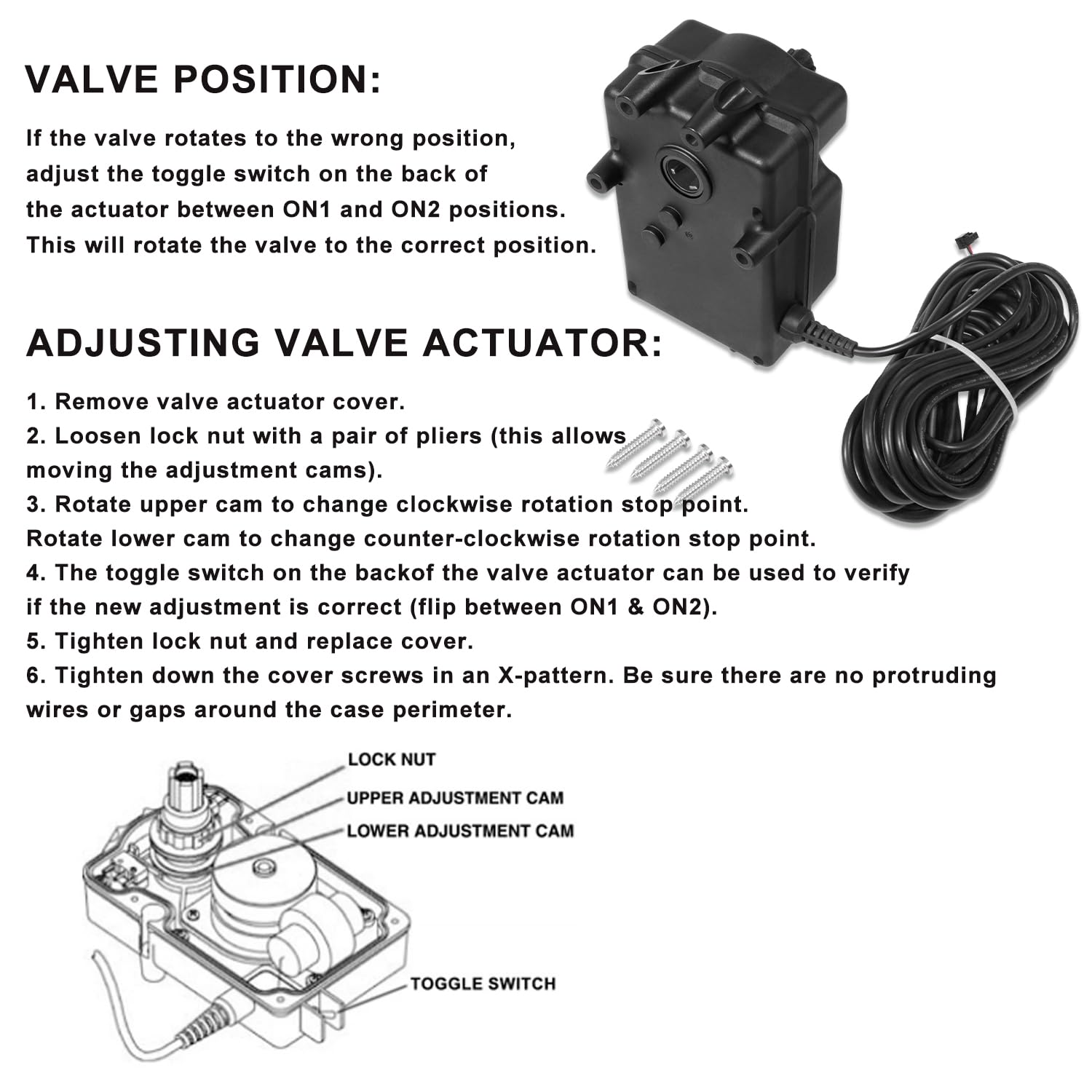 VALVE POSITION:

If the valve rotates to the wrong position, adjust the toggle switch on the back of the actuator between ON1 and ON2 positions. This will rotate the valve to the correct position.

ADJUSTING VALVE ACTUATOR:

1. Remove valve actuator cover.
2. Loosen lock nut with a pair of pliers (this allows moving the adjustment cams).
3. Rotate upper cam to change clockwise rotation stop point. Rotate lower cam to change counter-clockwise rotation stop point.
4. The toggle switch on the backof the valve actuator can be used to verify if the new adjustment is correct (flip between ON1 & ON2).
5. Tighten lock nut and replace cover.
6. Tighten down the cover screws in an X-pattern. Be sure there are no protruding wires or gaps around the case perimeter.

LOCK NUT
UPPER ADJUSTMENT CAM
LOWER ADJUSTMENT CAM
TOGGLE SWITCH